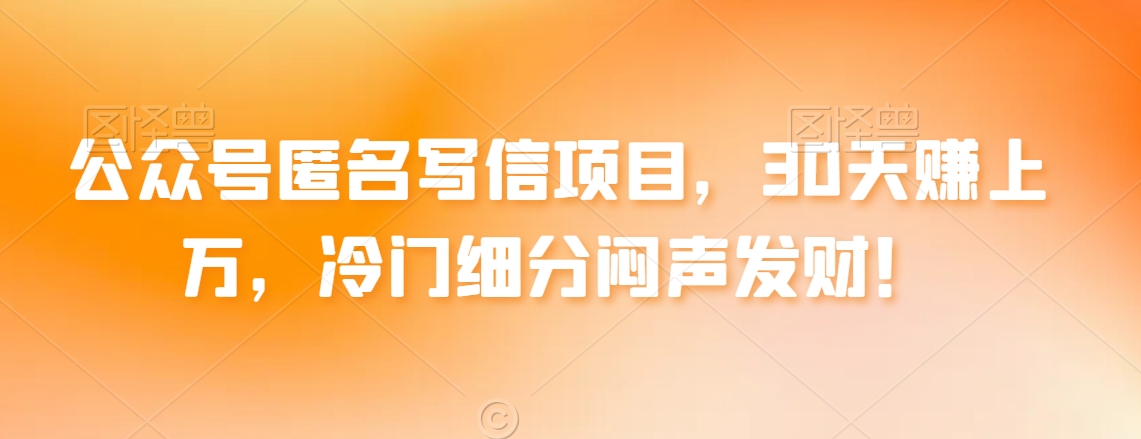 图怪兽 图怪兽

公众号匿名写信项目，30天赚上万，冷门细分闷声发财！

©